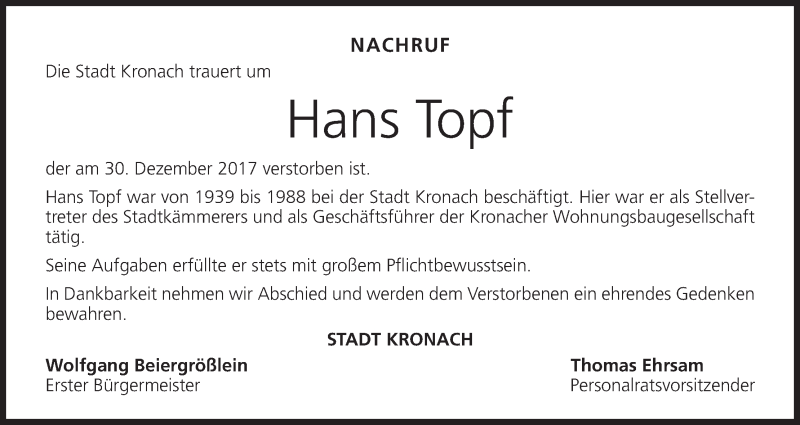 NACHRUF

Die Stadt Kronach trauert um

Hans Topf

der am 30. Dezember 2017 verstorben ist.

Hans Topf war von 1939 bis 1988 bei der Stadt Kronach beschäftigt. Hier war er als Stellvertreter des Stadtkämmerers und als Geschäftsführer der Kronacher Wohnungsbaugesellschaft tätig.

Seine Aufgaben erfüllte er stets mit großem Pflichtbewusstsein.

In Dankbarkeit nehmen wir Abschied und werden dem Verstorbenen ein ehrendes Gedenken bewahren.

STADT KRONACH

Wolfgang Beiergrößlein
Erster Bürgermeister

Thomas Ehrsam
Personalratsvorsitzender